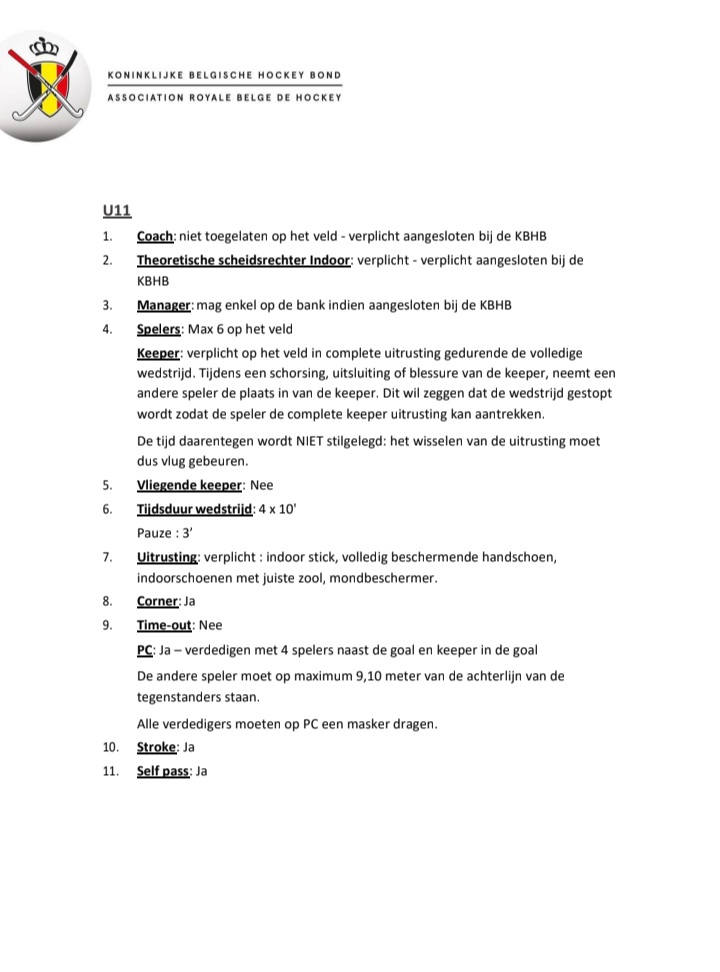 KONINKLIJKE BELGISCHE HOCKEY BOND
ASSOCIATION ROYALE BELGE DE HOCKEY

U11

1. Coach: niet toegelaten op het veld - verplicht aangesloten bij de KBHB
2. Theoretische scheidsrechter Indoor: verplicht - verplicht aangesloten bij de KBHB
3. Manager: mag enkel op de bank indien aangesloten bij de KBHB
4. Spelers: Max 6 op het veld

Keeper: verplicht op het veld in complete uitrusting gedurende de volledige wedstrijd. Tijdens een schorsing, uitsluiting of blessure van de keeper, neemt een andere speler de plaats in van de keeper. Dit wil zeggen dat de wedstrijd gestopt wordt zodat de speler de complete keeper uitrusting kan aantrekken.

De tijd daarentegen wordt NIET stilgelegd: het wisselen van de uitrusting moet dus vlug gebeuren.

5. Vliegende keeper: Nee
6. Tijdsduur wedstrijd: 4 x 10'

Pauze : 3'

7. Uitrusting: verplicht : indoor stick, volledig beschermende handschoen, indoorschoenen met juiste zool, mondbeschermer.
8. Corner: Ja
9. Time-out: Nee

PC: Ja – verdedigen met 4 spelers naast de goal en keeper in de goal

De andere speler moet op maximum 9,10 meter van de achterlijn van de tegenstanders staan.

Alle verdedigers moeten op PC een masker dragen.

10. Stroke: Ja
11. Self pass: Ja